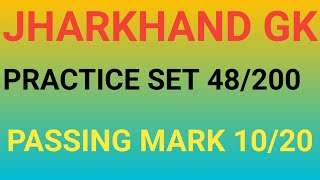 JHARKHAND GK

PRACTICE SET 48/200

PASSING MARK 10/20